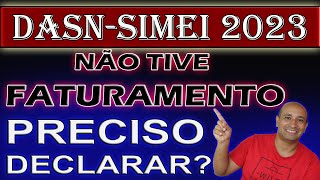 DASN-SIMEI 2023

NÃO TIVE

FATURAMENTO

PRECISO

DECLARAR?